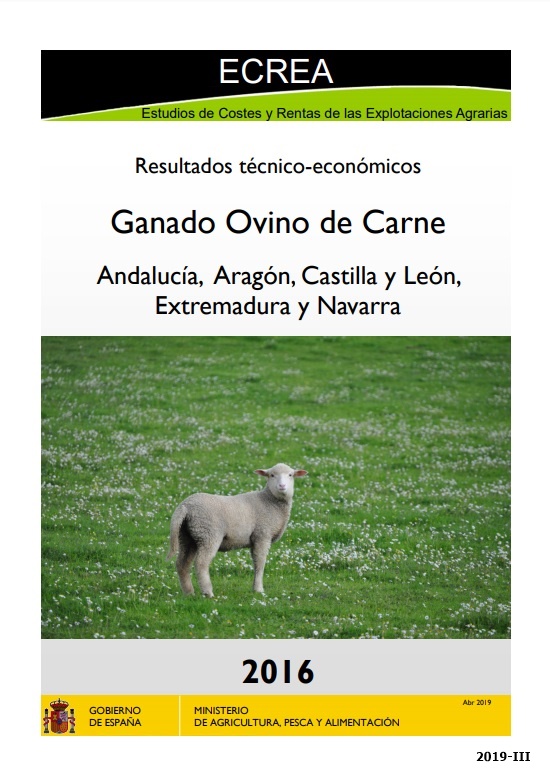 ECREA

Estudios de Costes y Rentas de las Explotaciones Agrarias

Resultados técnico-económicos

Ganado Ovino de Carne

Andalucía, Aragón, Castilla y León, Extremadura y Navarra

2016

GOBIERNO
DE ESPAÑA

MINISTERIO
DE AGRICULTURA, PESCA Y ALIMENTACIÓN

Abr 2019

2019-III